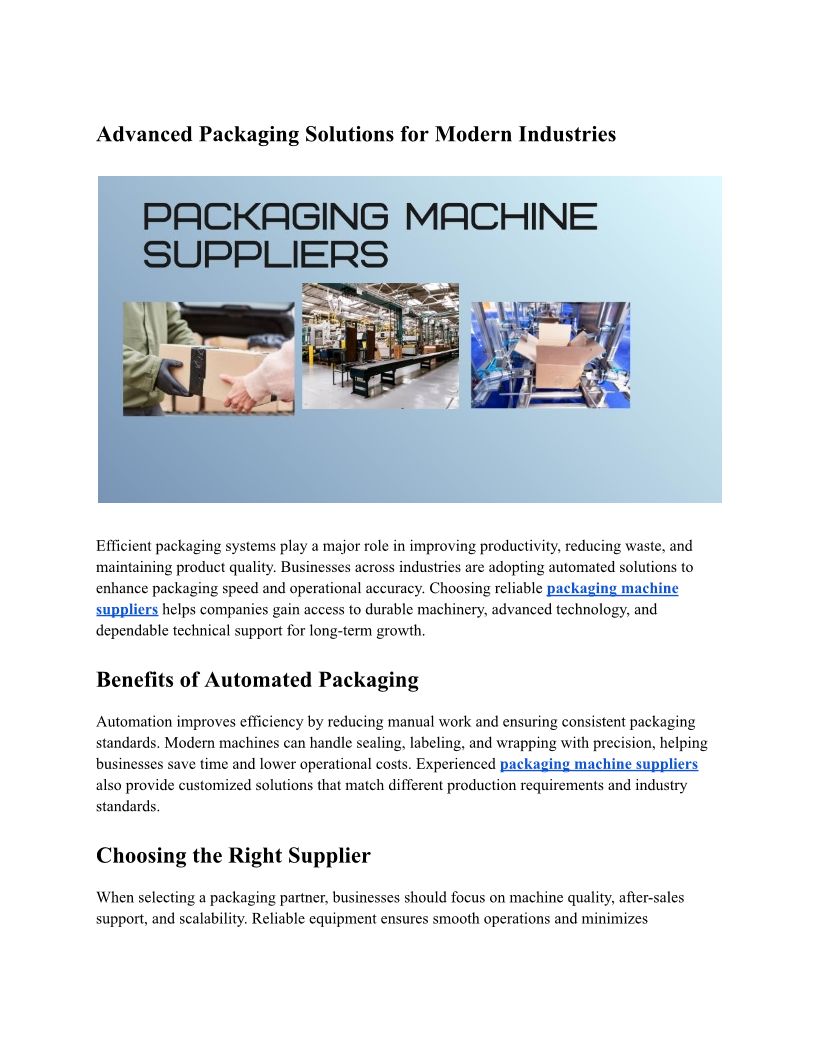 Advanced Packaging Solutions for Modern Industries

PACKAGING MACHINE SUPPLIERS

Efficient packaging systems play a major role in improving productivity, reducing waste, and maintaining product quality. Businesses across industries are adopting automated solutions to enhance packaging speed and operational accuracy. Choosing reliable packaging machine suppliers helps companies gain access to durable machinery, advanced technology, and dependable technical support for long-term growth.

Benefits of Automated Packaging

Automation improves efficiency by reducing manual work and ensuring consistent packaging standards. Modern machines can handle sealing, labeling, and wrapping with precision, helping businesses save time and lower operational costs. Experienced packaging machine suppliers also provide customized solutions that match different production requirements and industry standards.

Choosing the Right Supplier

When selecting a packaging partner, businesses should focus on machine quality, after-sales support, and scalability. Reliable equipment ensures smooth operations and minimizes